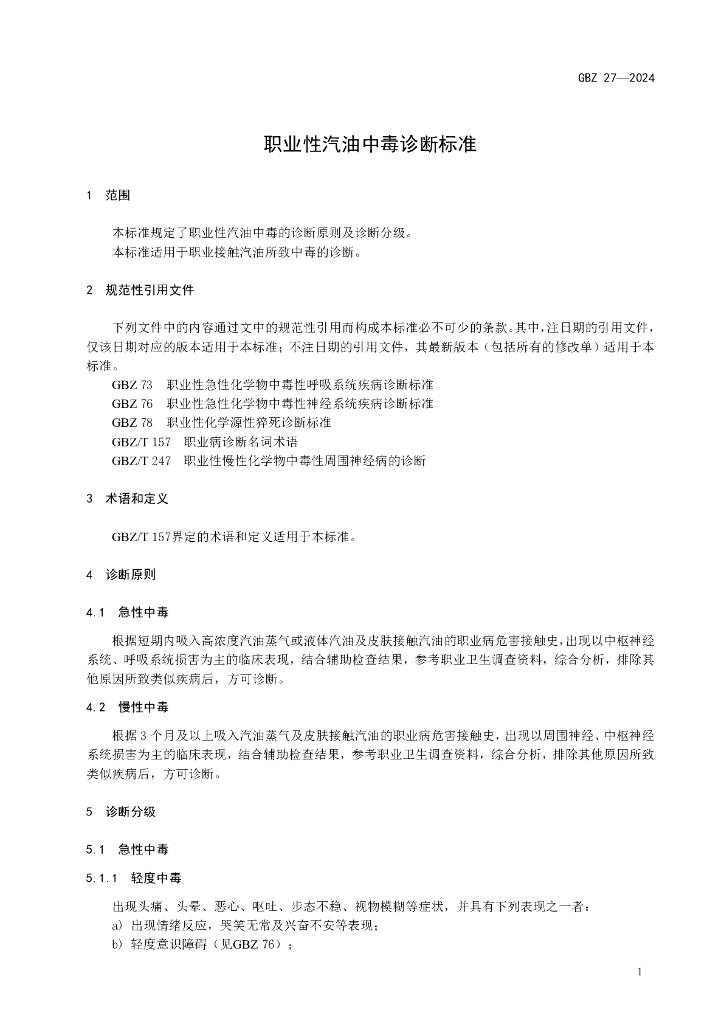 GBZ 27—2024

职业性汽油中毒诊断标准

1 范围

本标准规定了职业性汽油中毒的诊断原则及诊断分级。
本标准适用于职业接触汽油所致中毒的诊断。

2 规范性引用文件

下列文件中的内容通过文中的规范性引用而构成本标准必不可少的条款。其中，注日期的引用文件，仅该日期对应的版本适用于本标准；不注日期的引用文件，其最新版本（包括所有的修改单）适用于本标准。
GBZ 73 职业性急性化学物中毒性呼吸系统疾病诊断标准
GBZ 76 职业性急性化学物中毒性神经系统疾病诊断标准
GBZ 78 职业性化学源性猝死诊断标准
GBZ/T 157 职业病诊断名词术语
GBZ/T 247 职业性慢性化学物中毒性周围神经病的诊断

3 术语和定义

GBZ/T 157界定的术语和定义适用于本标准。

4 诊断原则

4.1 急性中毒

根据短期内吸入高浓度汽油蒸气或液体汽油及皮肤接触汽油的职业病危害接触史，出现以中枢神经系统、呼吸系统损害为主的临床表现，结合辅助检查结果，参考职业卫生调查资料，综合分析，排除其他原因所致类似疾病后，方可诊断。

4.2 慢性中毒

根据3个月及以上吸入汽油蒸气及皮肤接触汽油的职业病危害接触史，出现以周围神经、中枢神经系统损害为主的临床表现，结合辅助检查结果，参考职业卫生调查资料，综合分析，排除其他原因所致类似疾病后，方可诊断。

5 诊断分级

5.1 急性中毒

5.1.1 轻度中毒

出现头痛、头晕、恶心、呕吐、步态不稳、视物模糊等症状，并具有下列表现之一者：
a) 出现情绪反应，哭笑无常及兴奋不安等表现；
b) 轻度意识障碍（见GBZ 76）；

1